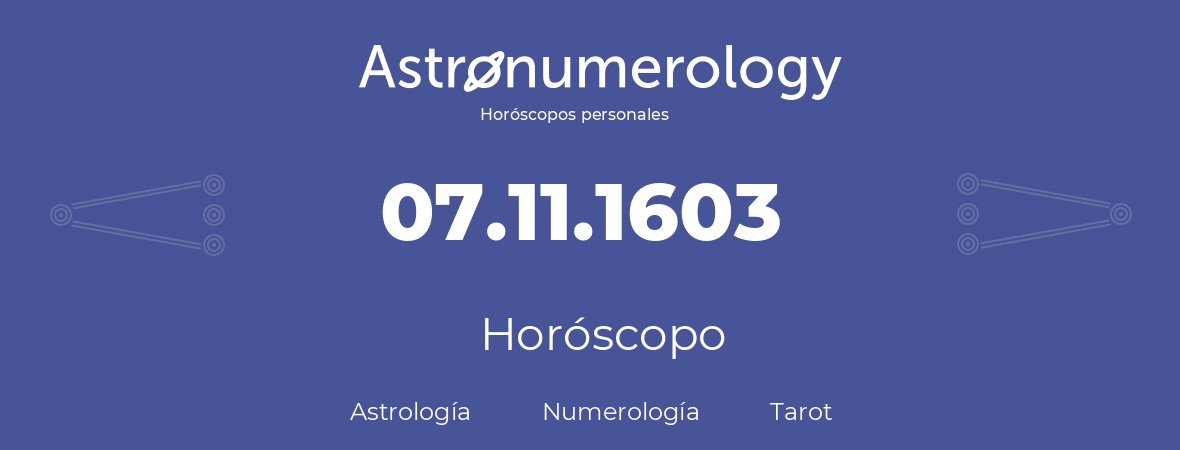 Astronumerology
Horóscopos personales

07.11.1603

Horóscopo

Astrología Numerología Tarot